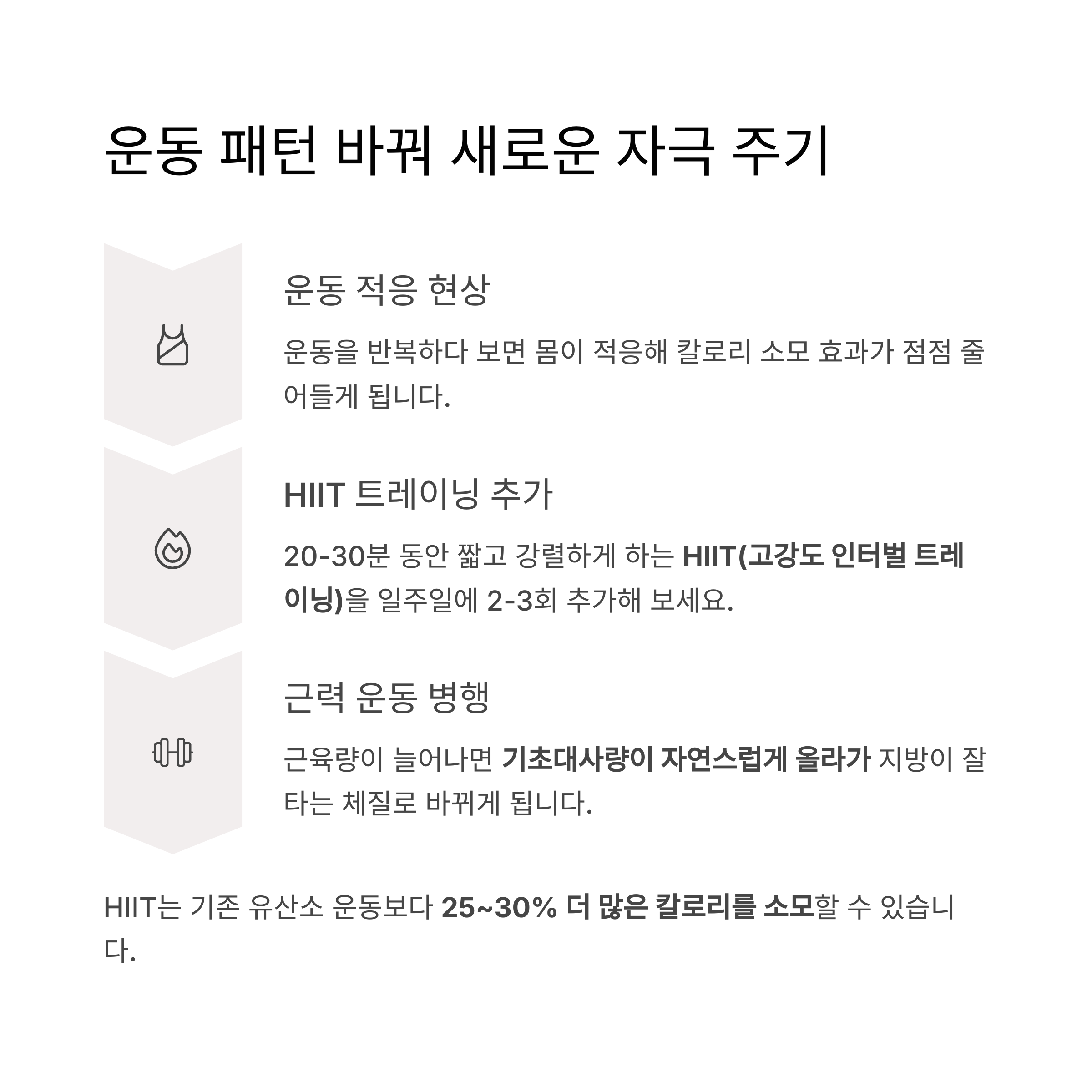 운동 패턴 바꿔 새로운 자극 주기

운동 적응 현상

운동을 반복하다 보면 몸이 적응해 칼로리 소모 효과가 점점 줄어들게 됩니다.

HIIT 트레이닝 추가

20-30분 동안 짧고 강렬하게 하는 HIIT(고강도 인터벌 트레이닝)을 일주일에 2-3회 추가해 보세요.

근력 운동 병행

근육량이 늘어나면 기초대사량이 자연스럽게 올라가 지방이 잘 타는 체질로 바뀌게 됩니다.

HIIT는 기존 유산소 운동보다 25~30% 더 많은 칼로리를 소모할 수 있습니다.